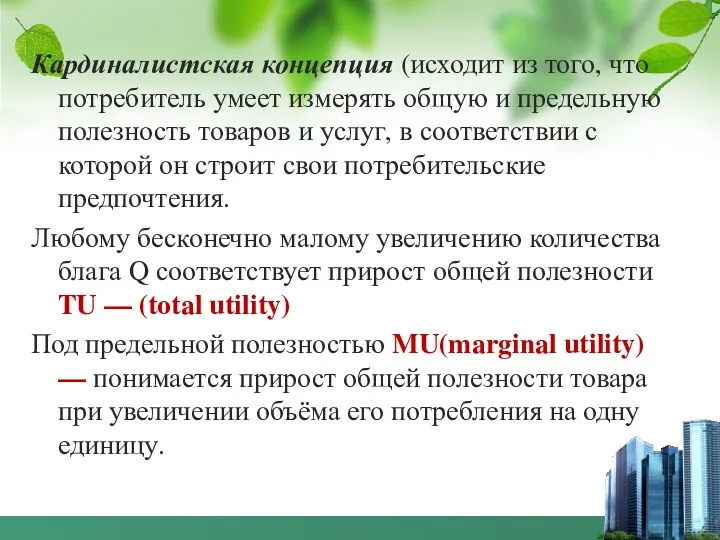 Кардиналистская концепция (исходит из того, что потребитель умеет измерять общую и предельную полезность товаров и услуг, в соответствии с которой он строит свои потребительские предпочтения.

Любому бесконечно малому увеличению количества блага Q соответствует прирост общей полезности TU — (total utility)

Под предельной полезностью MU(marginal utility) — понимается прирост общей полезности товара при увеличении объёма его потребления на одну единицу.